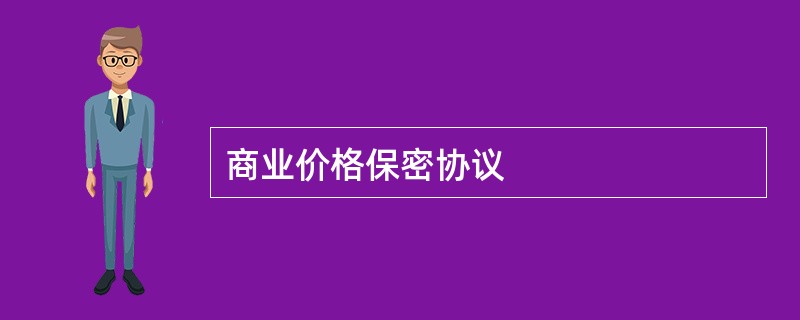 商业价格保密协议